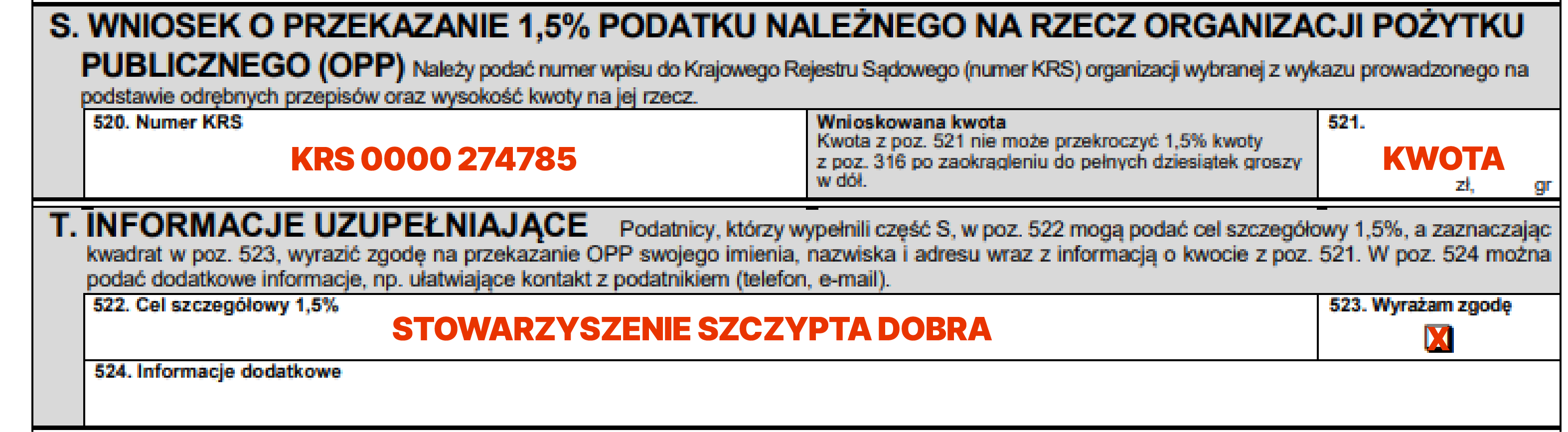 S. WNIOSEK O PRZEKAZANIE 1,5% PODATKU NALEŻNEGO NA RZECZ ORGANIZACJI POŻYTKU PUBLICZNEGO (OPP) Należy podać numer wpisu do Krajowego Rejestru Sądowego (numer KRS) organizacji wybranej z wykazu prowadzonego na podstawie odrębnych przepisów oraz wysokość kwoty na jej rzecz.

520. Numer KRS
KRS 0000 274785

Wnioskowana kwota
Kwota z poz. 521 nie może przekroczyć 1,5% kwoty z poz. 316 po zaokrągleniu do pełnych dziesiątek groszy w dół.

521.
KWOTA
zł, gr

T. INFORMACJE UZUPEŁNIAJĄCE Podatnicy, którzy wypełnili część S, w poz. 522 mogą podać cel szczegółowy 1,5%, a zaznaczając kwadrat w poz. 523, wyrazić zgodę na przekazanie OPP swojego imienia, nazwiska i adresu wraz z informacją o kwocie z poz. 521. W poz. 524 można podać dodatkowe informacje, np. ułatwiające kontakt z podatnikiem (telefon, e-mail).

522. Cel szczegółowy 1,5%
STOWARZYSZENIE SZCZYPTA DOBRA

523. Wyrażam zgodę
☑

524. Informacje dodatkowe